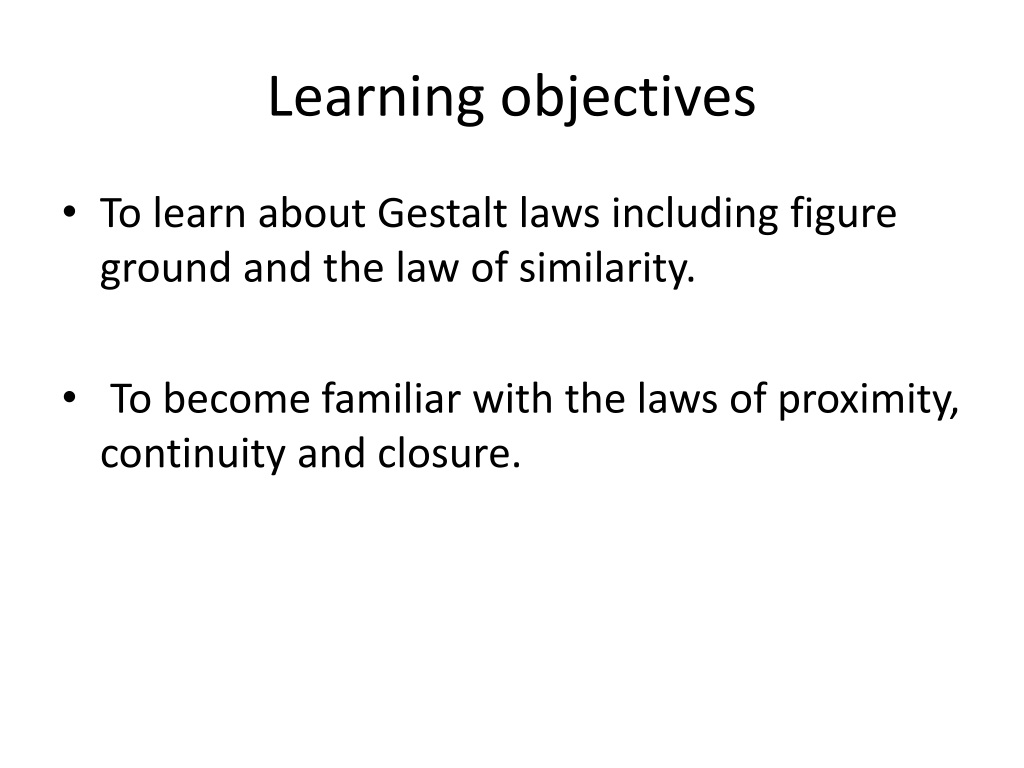 Learning objectives

• To learn about Gestalt laws including figure ground and the law of similarity.

• To become familiar with the laws of proximity, continuity and closure.